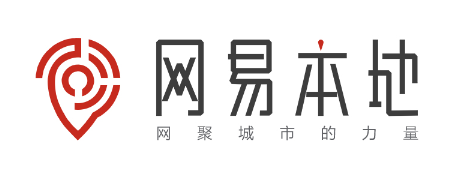 网易本地
网聚城市的力量